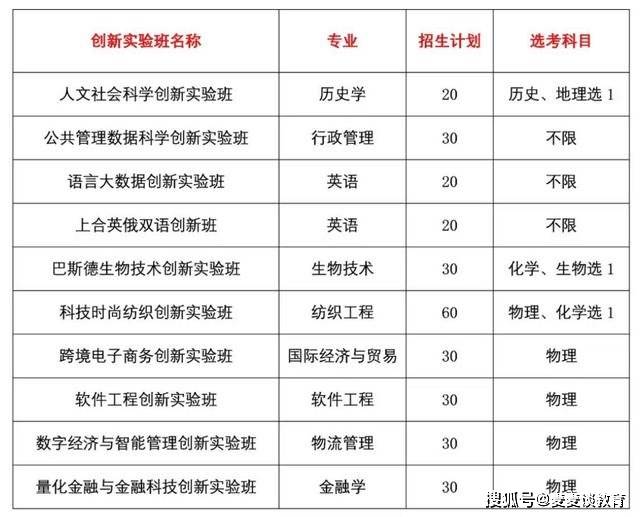 | 创新实验班名称 | 专业 | 招生计划 | 选考科目 |
|---|---|---|---|
| 人文社会科学创新实验班 | 历史学 | 20 | 历史、地理选 1 |
| 公共管理数据科学创新实验班 | 行政管理 | 30 | 不限 |
| 语言大数据创新实验班 | 英语 | 20 | 不限 |
| 上合英俄双语创新班 | 英语 | 20 | 不限 |
| 巴斯德生物技术创新实验班 | 生物技术 | 30 | 化学、生物选 1 |
| 科技时尚纺织创新实验班 | 纺织工程 | 60 | 物理、化学选 1 |
| 跨境电子商务创新实验班 | 国际经济与贸易 | 30 | 物理 |
| 软件工程创新实验班 | 软件工程 | 30 | 物理 |
| 数字经济与智能管理创新实验班 | 物流管理 | 30 | 物理 |
| 量化金融与金融科技创新实验班 | 金融学 | 30 | 物理 |

搜狐号@麦麦谈教育